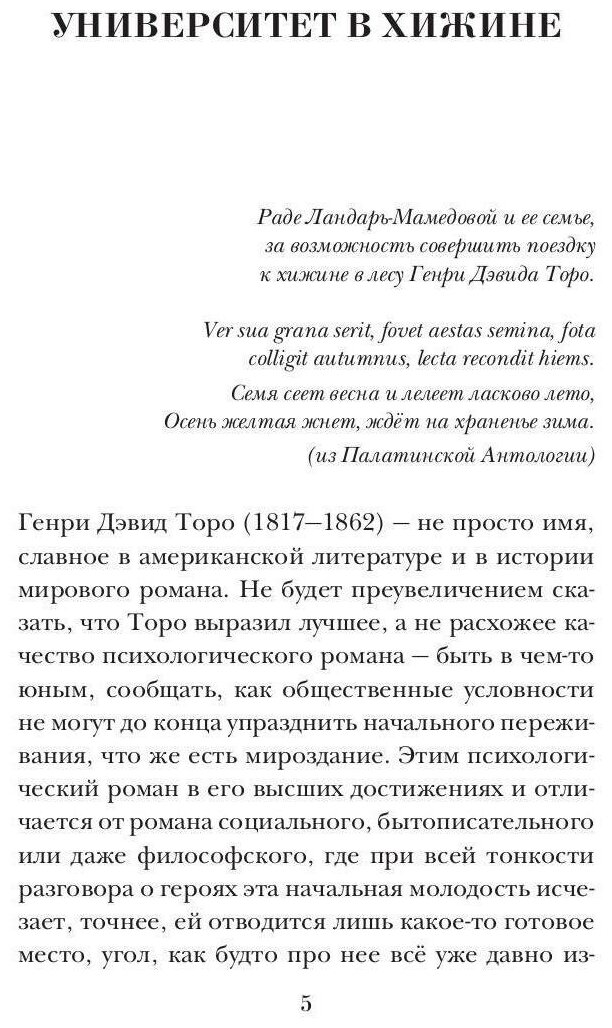 УНИВЕРСИТЕТ В ХИЖИНЕ

Раде Ландарь-Мамедовой и ее семье, за возможность совершить поездку к хижине в лесу Генри Дэвида Торо.

Ver sua grana serit, fovet aestas semina, fota colligit autumnus, lecta recondit hiems.
Семя сеет весна и лелеет ласково лето, Осень желтая жнет, ждёт на храненье зима.
(из Палатинской Антологии)

Генри Дэвид Торо (1817—1862) — не просто имя, славное в американской литературе и в истории мирового романа. Не будет преувеличением сказать, что Торо выразил лучшее, а не расхожее качество психологического романа — быть в чем-то юным, сообщать, как общественные условности не могут до конца упразднить начального переживания, что же есть мироздание. Этим психологический роман в его высших достижениях и отличается от романа социального, бытописательного или даже философского, где при всей тонкости разговора о героях эта начальная молодость исчезает, точнее, ей отводится лишь какое-то готовое место, угол, как будто про нее всё уже давно из-

5